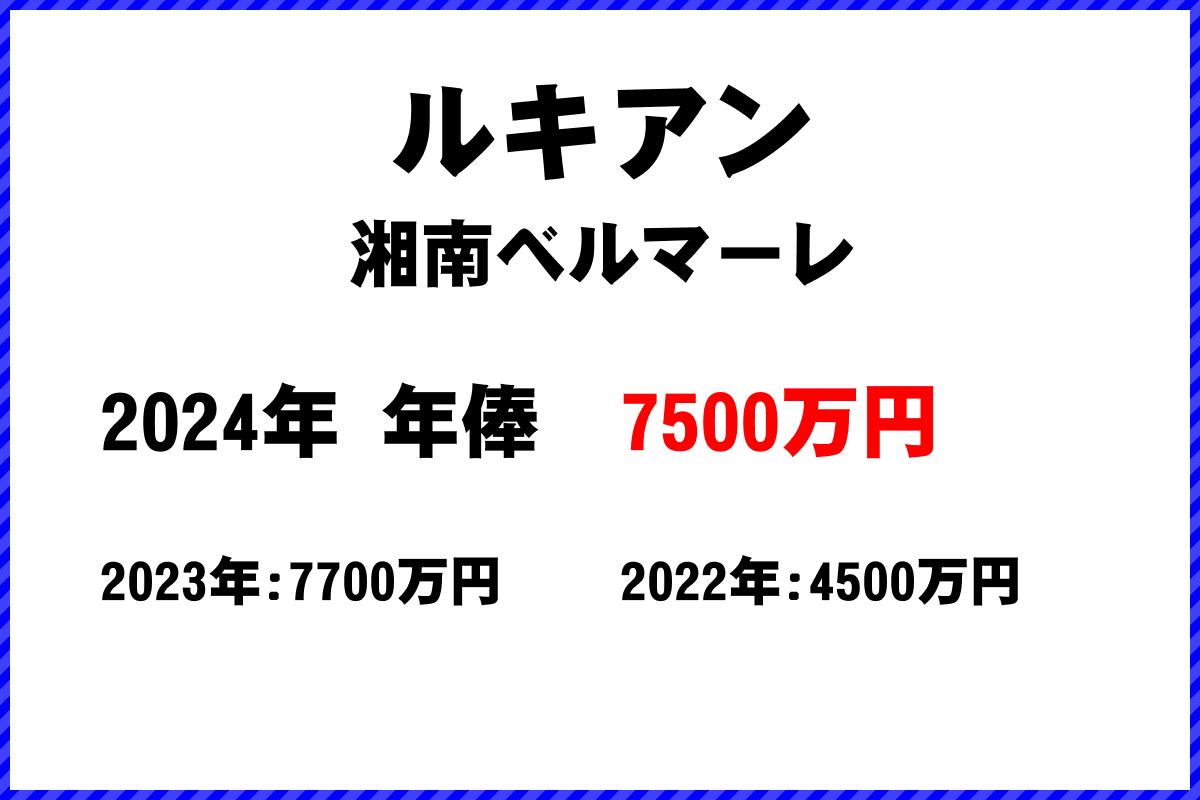 ルキアン

湘南ベルマーレ

2024年 年俸 7500万円

2023年：7700万円 2022年：4500万円